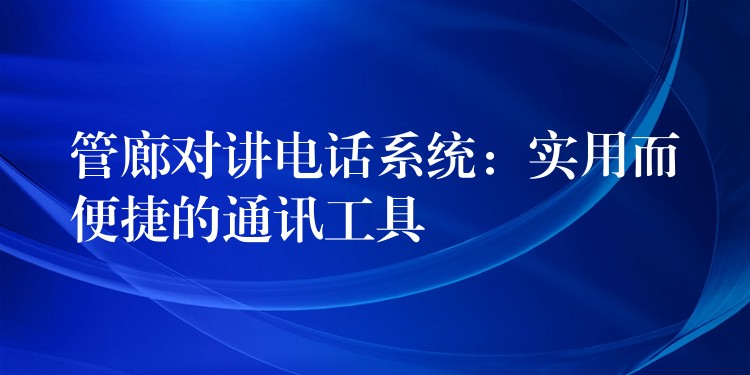 管廊对讲电话系统：实用而便捷的通讯工具